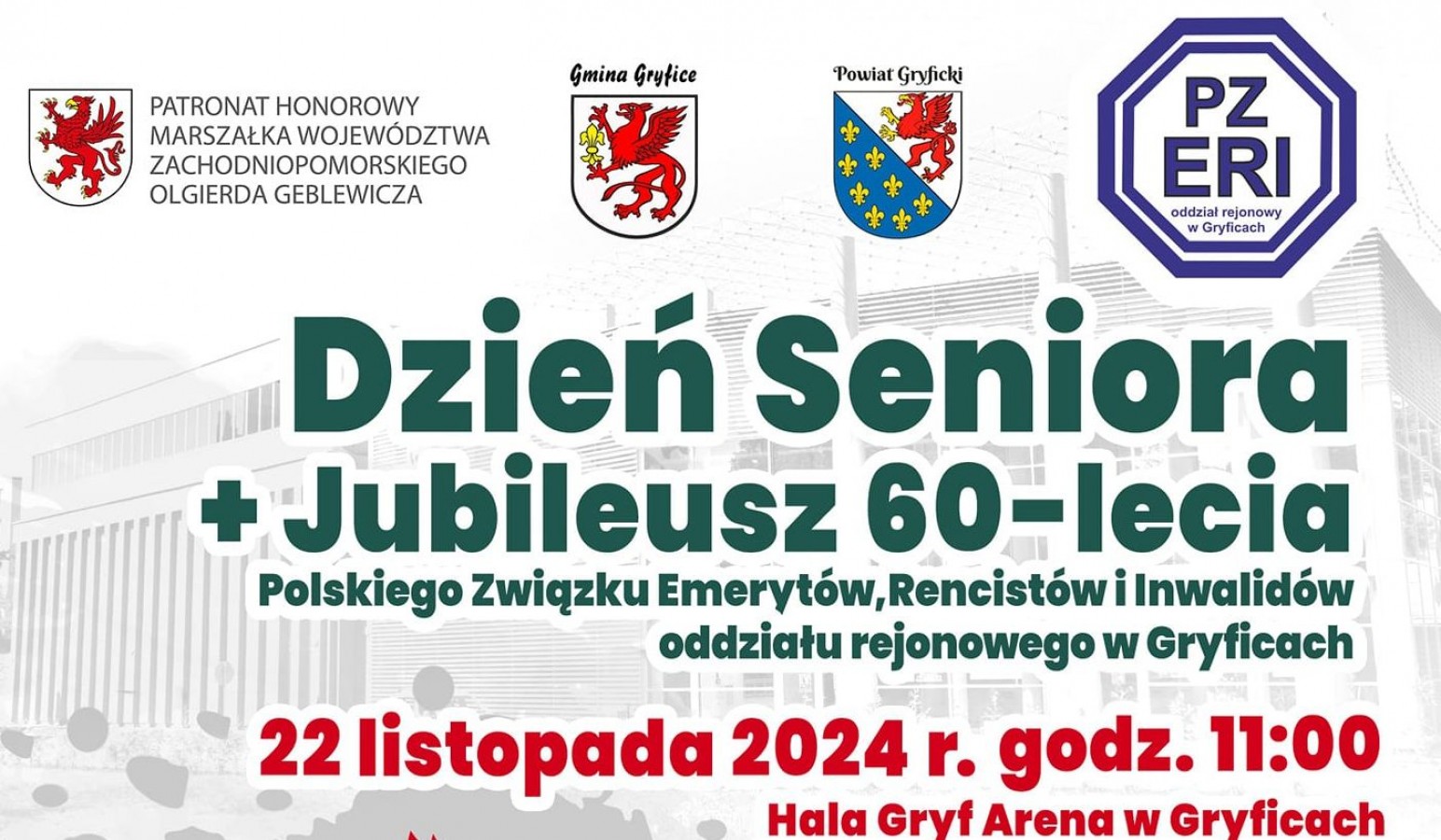 PATRONAT HONOROWY MARSZAŁKA WOJEWÓDZTWA ZACHODNIOPOMORSKIEGO OLGIERDA GEBLEWICZA

Gmina Gryfice

Powiat Gryficki

PZ ERI
oddział rejonowy w Gryficach

Dzień Seniora
+ Jubileusz 60-lecia
Polskiego Związku Emerytów,Rencistów i Inwalidów oddziału rejonowego w Gryficach

22 listopada 2024 r. godz. 11:00
Hala Gryf Arena w Gryficach